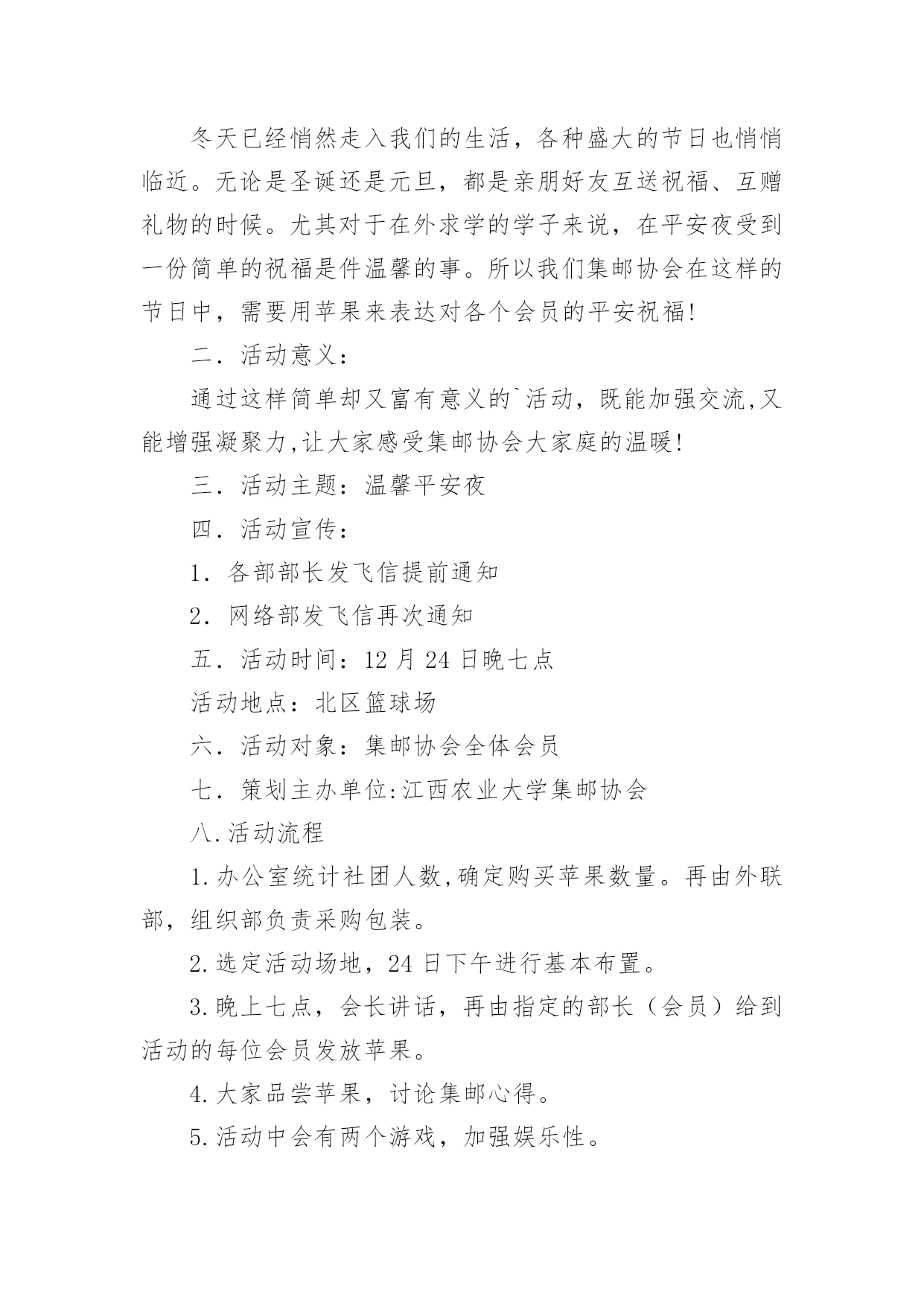 冬天已经悄然走入我们的生活，各种盛大的节日也悄悄临近。无论是圣诞还是元旦，都是亲朋好友互送祝福、互赠礼物的时候。尤其对于在外求学的学子来说，在平安夜受到一份简单的祝福是件温馨的事。所以我们集邮协会在这样的节日中，需要用苹果来表达对各个会员的平安祝福!

二．活动意义：

通过这样简单却又富有意义的`活动，既能加强交流,又能增强凝聚力,让大家感受集邮协会大家庭的温暖!

三．活动主题：温馨平安夜

四．活动宣传：

1．各部部长发飞信提前通知

2．网络部发飞信再次通知

五．活动时间：12 月 24 日晚七点

活动地点：北区篮球场

六．活动对象：集邮协会全体会员

七．策划主办单位:江西农业大学集邮协会

八.活动流程

1.办公室统计社团人数,确定购买苹果数量。再由外联部，组织部负责采购包装。

2.选定活动场地，24 日下午进行基本布置。

3.晚上七点，会长讲话，再由指定的部长（会员）给到活动的每位会员发放苹果。

4.大家品尝苹果，讨论集邮心得。

5.活动中会有两个游戏，加强娱乐性。